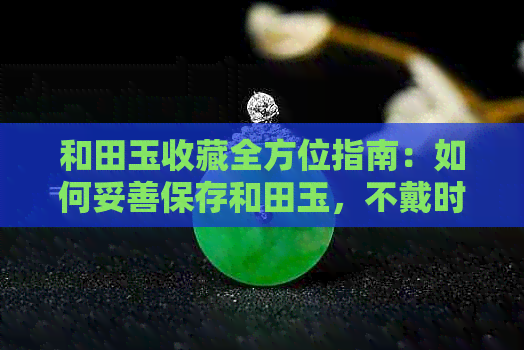 和田玉收藏全方位指南：如何妥善保存和田玉，不戴时